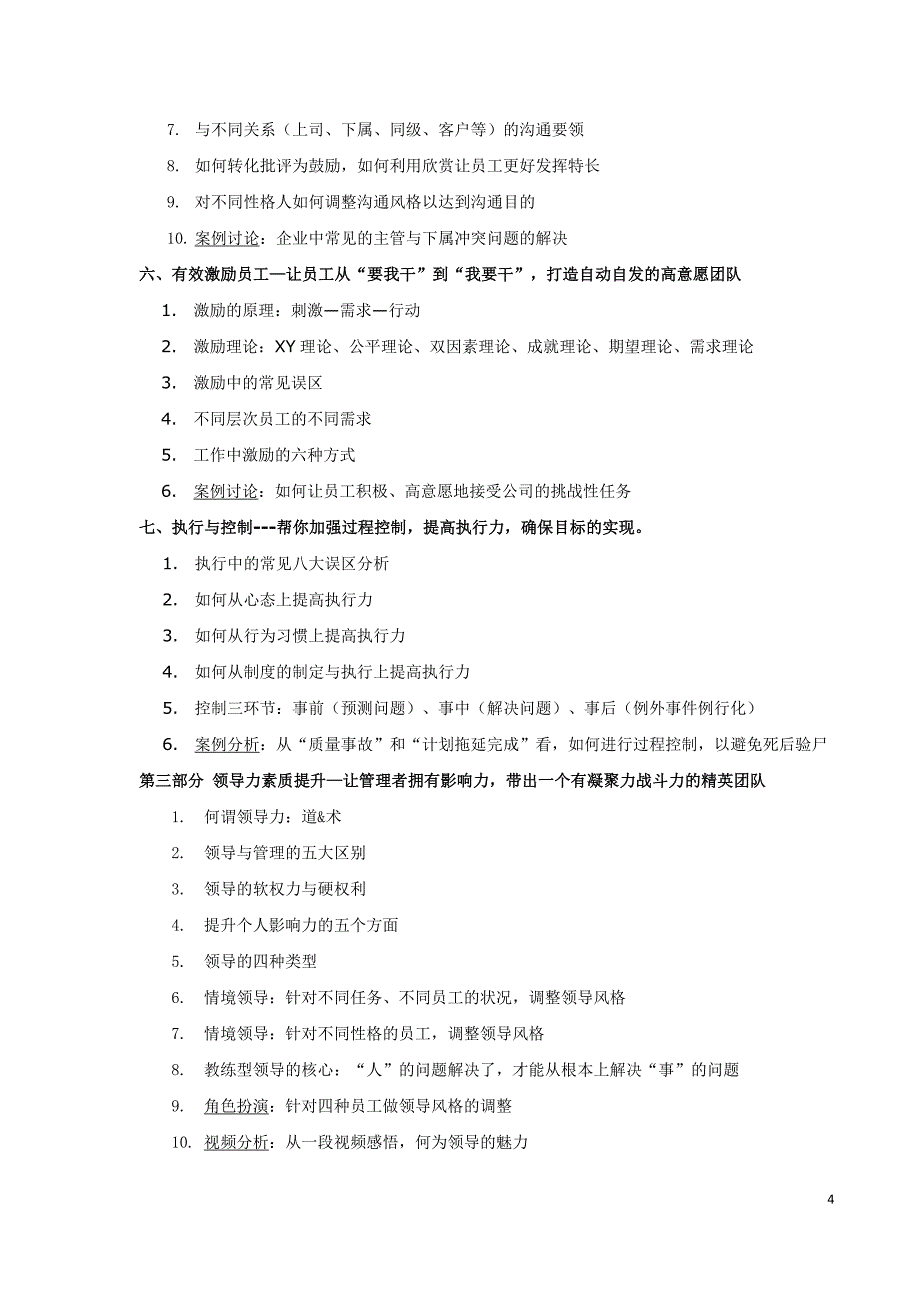 7. 与不同关系（上司、下属、同级、客户等）的沟通要领

8. 如何转化批评为鼓励，如何利用欣赏让员工更好发挥特长

9. 对不同性格人如何调整沟通风格以达到沟通目的

10. 案例讨论：企业中常见的主管与下属冲突问题的解决

六、有效激励员工—让员工从“要我干”到“我要干”，打造自动自发的高意愿团队

1. 激励的原理：刺激—需求—行动

2. 激励理论：XY 理论、公平理论、双因素理论、成就理论、期望理论、需求理论

3. 激励中的常见误区

4. 不同层次员工的不同需求

5. 工作中激励的六种方式

6. 案例讨论：如何让员工积极、高意愿地接受公司的挑战性任务

七、执行与控制---帮你加强过程控制，提高执行力，确保目标的实现。

1. 执行中的常见八大误区分析

2. 如何从心态上提高执行力

3. 如何从行为习惯上提高执行力

4. 如何从制度的制定与执行上提高执行力

5. 控制三环节：事前（预测问题）、事中（解决问题）、事后（例外事件例行化）

6. 案例分析：从“质量事故”和“计划拖延完成”看，如何进行过程控制，以避免死后验尸

第三部分 领导力素质提升—让管理者拥有影响力，带出一个有凝聚力战斗力的精英团队

1. 何谓领导力：道&术

2. 领导与管理的五大区别

3. 领导的软权力与硬权利

4. 提升个人影响力的五个方面

5. 领导的四种类型

6. 情境领导：针对不同任务、不同员工的状况，调整领导风格

7. 情境领导：针对不同性格的员工，调整领导风格

8. 教练型领导的核心：“人”的问题解决了，才能从根本上解决“事”的问题

9. 角色扮演：针对四种员工做领导风格的调整

10. 视频分析：从一段视频感悟，何为领导的魅力

4